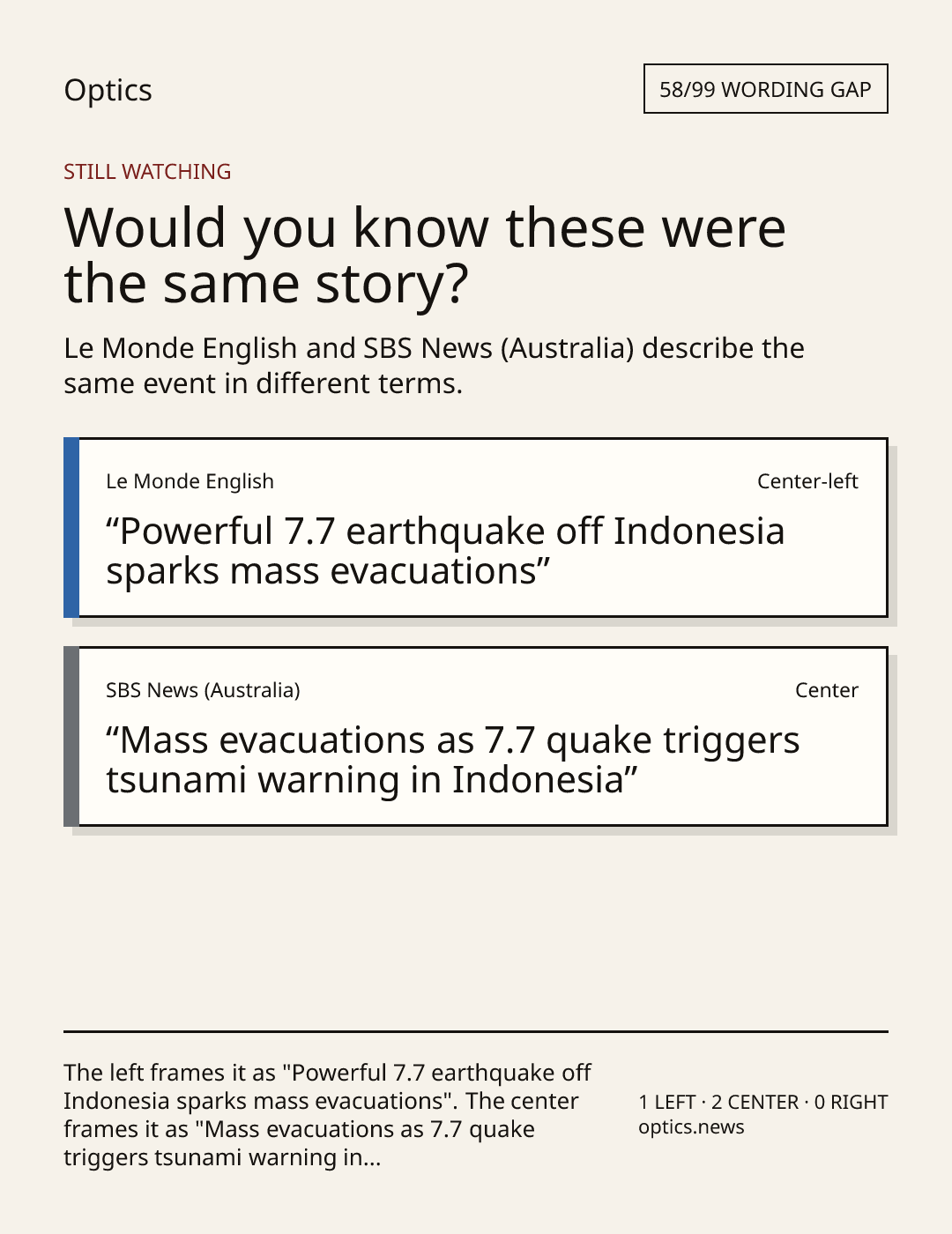 Optics

58/99 WORDING GAP

STILL WATCHING

Would you know these were the same story?

Le Monde English and SBS News (Australia) describe the same event in different terms.

Le Monde English

Center-left

“Powerful 7.7 earthquake off Indonesia sparks mass evacuations”

SBS News (Australia)

Center

“Mass evacuations as 7.7 quake triggers tsunami warning in Indonesia”

The left frames it as "Powerful 7.7 earthquake off Indonesia sparks mass evacuations". The center frames it as "Mass evacuations as 7.7 quake triggers tsunami warning in...

1 LEFT · 2 CENTER · 0 RIGHT
optics.news